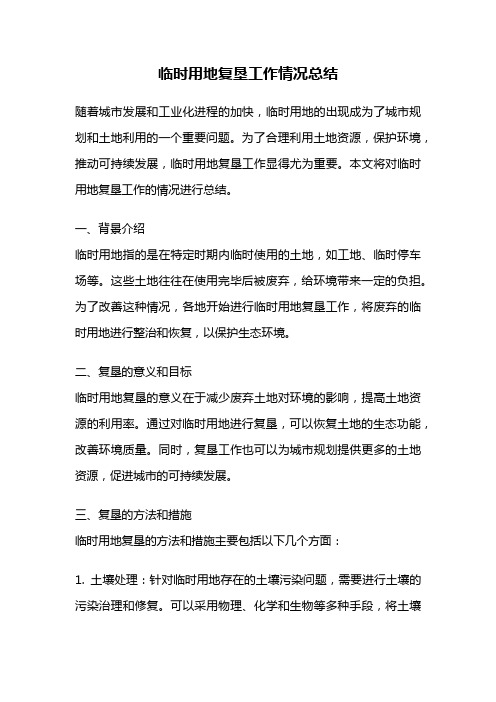 临时用地复垦工作情况总结

随着城市发展和工业化进程的加快，临时用地的出现成为了城市规划和土地利用的一个重要问题。为了合理利用土地资源，保护环境，推动可持续发展，临时用地复垦工作显得尤为重要。本文将对临时用地复垦工作的情况进行总结。

一、背景介绍

临时用地指的是在特定时期内临时使用的土地，如工地、临时停车场等。这些土地往往在使用完毕后被废弃，给环境带来一定的负担。为了改善这种情况，各地开始进行临时用地复垦工作，将废弃的临时用地进行整治和恢复，以保护生态环境。

二、复垦的意义和目标

临时用地复垦的意义在于减少废弃土地对环境的影响，提高土地资源的利用率。通过对临时用地进行复垦，可以恢复土地的生态功能，改善环境质量。同时，复垦工作也可以为城市规划提供更多的土地资源，促进城市的可持续发展。

三、复垦的方法和措施

临时用地复垦的方法和措施主要包括以下几个方面：

1. 土壤处理：针对临时用地存在的土壤污染问题，需要进行土壤的污染治理和修复。可以采用物理、化学和生物等多种手段，将土壤